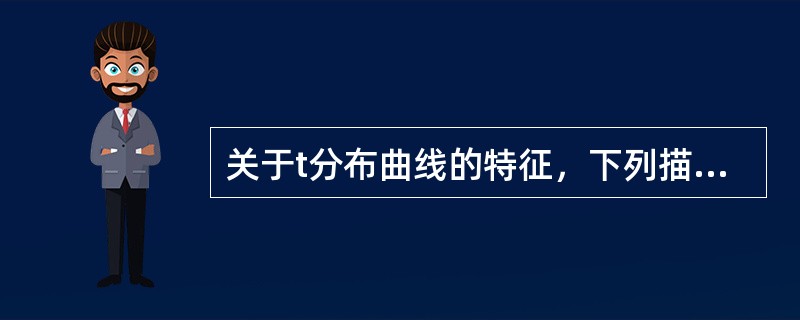 关于t分布曲线的特征，下列描...